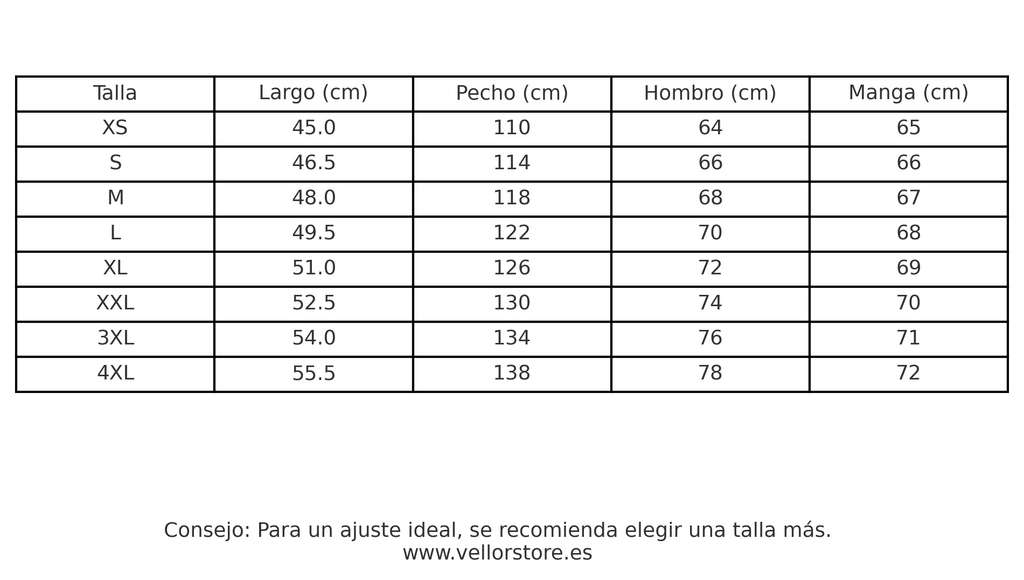 | Talla | Largo (cm) | Pecho (cm) | Hombro (cm) | Manga (cm) |
|---|---|---|---|---|
| XS | 45.0 | 110 | 64 | 65 |
| S | 46.5 | 114 | 66 | 66 |
| M | 48.0 | 118 | 68 | 67 |
| L | 49.5 | 122 | 70 | 68 |
| XL | 51.0 | 126 | 72 | 69 |
| XXL | 52.5 | 130 | 74 | 70 |
| 3XL | 54.0 | 134 | 76 | 71 |
| 4XL | 55.5 | 138 | 78 | 72 |

Consejo: Para un ajuste ideal, se recomienda elegir una talla más.
www.vellorstore.es